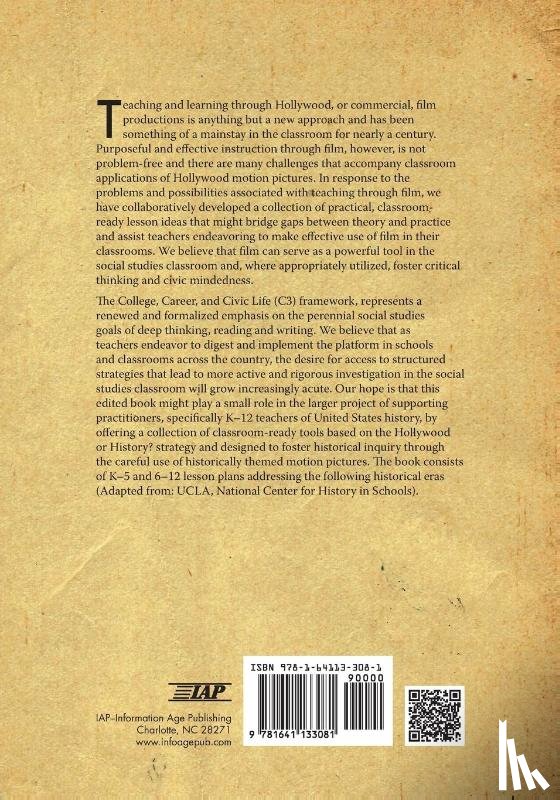 Teaching and learning through Hollywood, or commercial, film productions is anything but a new approach and has been something of a mainstay in the classroom for nearly a century. Purposeful and effective instruction through film, however, is not problem-free and there are many challenges that accompany classroom applications of Hollywood motion pictures. In response to the problems and possibilities associated with teaching through film, we have collaboratively developed a collection of practical, classroom-ready lesson ideas that might bridge gaps between theory and practice and assist teachers endeavoring to make effective use of film in their classrooms. We believe that film can serve as a powerful tool in the social studies classroom and, where appropriately utilized, foster critical thinking and civic mindedness.

The College, Career, and Civic Life (C3) framework, represents a renewed and formalized emphasis on the perennial social studies goals of deep thinking, reading and writing. We believe that as teachers endeavor to digest and implement the platform in schools and classrooms across the country, the desire for access to structured strategies that lead to more active and rigorous investigation in the social studies classroom will grow increasingly acute. Our hope is that this edited book might play a small role in the larger project of supporting practitioners, specifically K–12 teachers of United States history, by offering a collection of classroom-ready tools based on the Hollywood or History? strategy and designed to foster historical inquiry through the careful use of historically themed motion pictures. The book consists of K–5 and 6–12 lesson plans addressing the following historical eras (Adapted from: UCLA, National Center for History in Schools).

IAP

IAP–Information Age Publishing
Charlotte, NC 28271
www.infoagepub.com

ISBN 978-1-64113-308-1
90000
9 781641 133081